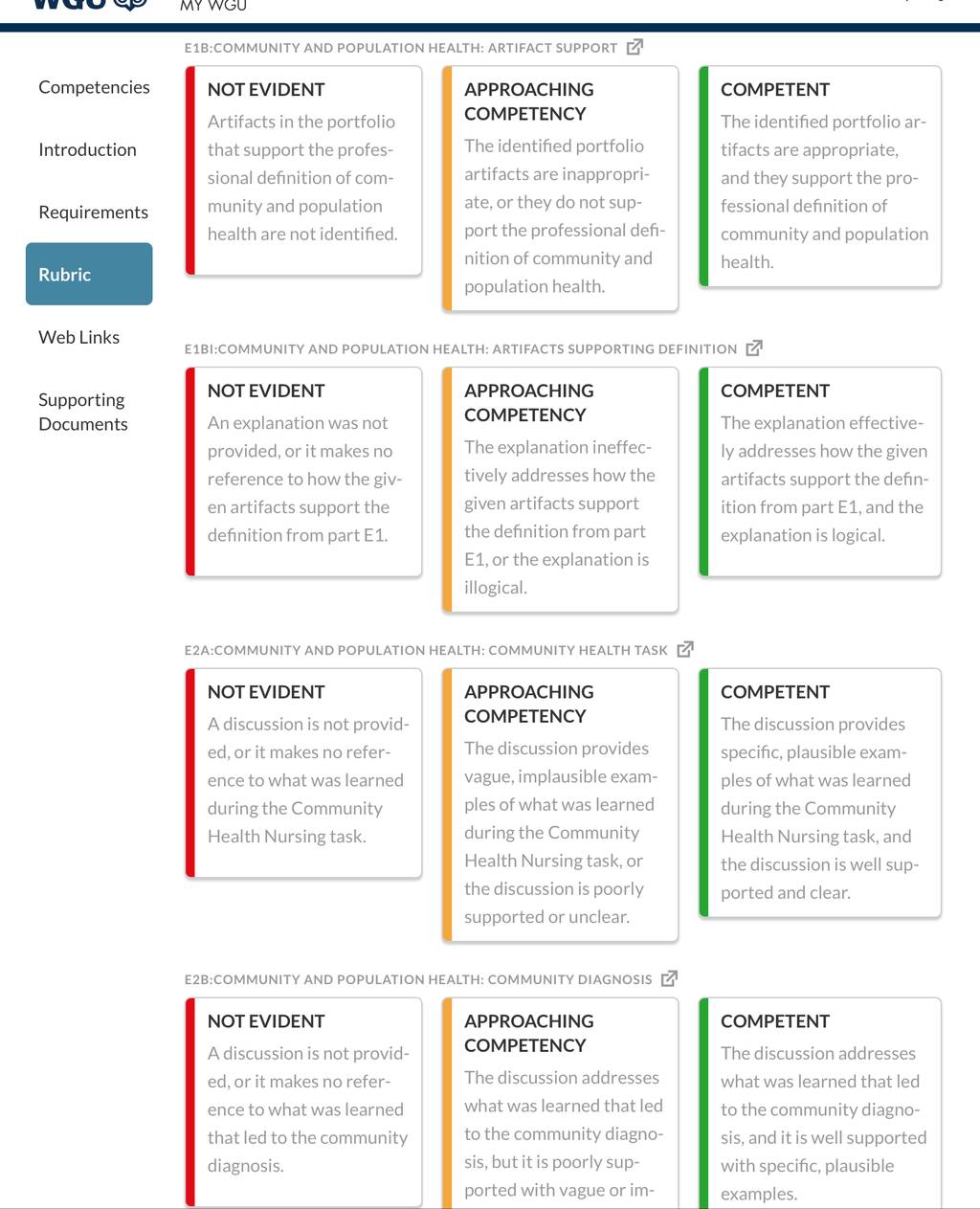 WGU MY WGU

Competencies

Introduction

Requirements

Rubric

Web Links

Supporting Documents

E1B:COMMUNITY AND POPULATION HEALTH: ARTIFACT SUPPORT

NOT EVIDENT
Artifacts in the portfolio that support the professional definition of community and population health are not identified.

APPROACHING COMPETENCY
The identified portfolio artifacts are inappropriate, or they do not support the professional definition of community and population health.

COMPETENT
The identified portfolio artifacts are appropriate, and they support the professional definition of community and population health.

E1BI:COMMUNITY AND POPULATION HEALTH: ARTIFACTS SUPPORTING DEFINITION

NOT EVIDENT
An explanation was not provided, or it makes no reference to how the given artifacts support the definition from part E1.

APPROACHING COMPETENCY
The explanation ineffectively addresses how the given artifacts support the definition from part E1, or the explanation is illogical.

COMPETENT
The explanation effectively addresses how the given artifacts support the definition from part E1, and the explanation is logical.

E2A:COMMUNITY AND POPULATION HEALTH: COMMUNITY HEALTH TASK

NOT EVIDENT
A discussion is not provided, or it makes no reference to what was learned during the Community Health Nursing task.

APPROACHING COMPETENCY
The discussion provides vague, implausible examples of what was learned during the Community Health Nursing task, or the discussion is poorly supported or unclear.

COMPETENT
The discussion provides specific, plausible examples of what was learned during the Community Health Nursing task, and the discussion is well supported and clear.

E2B:COMMUNITY AND POPULATION HEALTH: COMMUNITY DIAGNOSIS

NOT EVIDENT
A discussion is not provided, or it makes no reference to what was learned that led to the community diagnosis.

APPROACHING COMPETENCY
The discussion addresses what was learned that led to the community diagnosis, but it is poorly supported with vague or im-

COMPETENT
The discussion addresses what was learned that led to the community diagnosis, and it is well supported with specific, plausible examples.